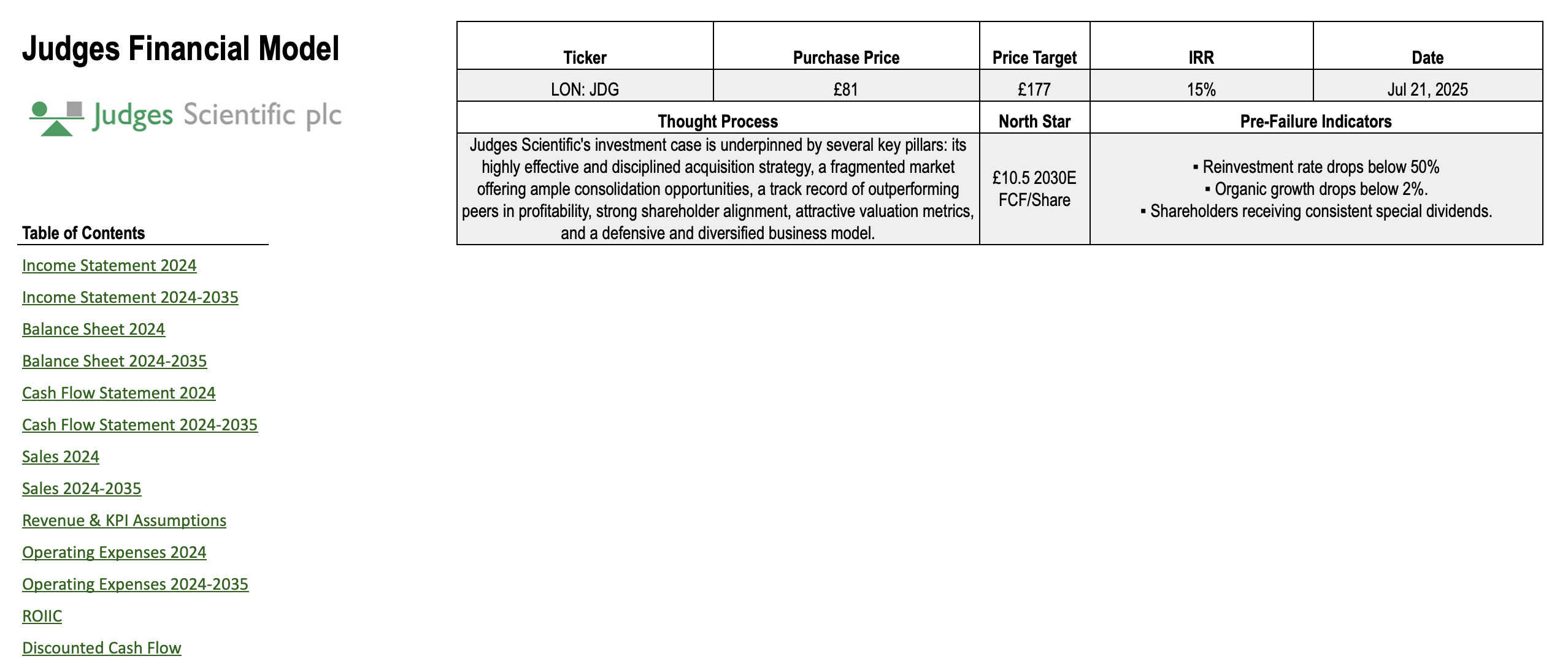 Judges Financial Model

Judges Scientific plc

Table of Contents

Income Statement 2024

Income Statement 2024-2035

Balance Sheet 2024

Balance Sheet 2024-2035

Cash Flow Statement 2024

Cash Flow Statement 2024-2035

Sales 2024

Sales 2024-2035

Revenue & KPI Assumptions

Operating Expenses 2024

Operating Expenses 2024-2035

ROIIC

Discounted Cash Flow

| Ticker | Purchase Price | Price Target | IRR | Date |
|---|---|---|---|---|
| LON: JDG | £81 | £177 | 15% | Jul 21, 2025 |

| Thought Process | North Star | Pre-Failure Indicators |
|---|---|---|
| Judges Scientific's investment case is underpinned by several key pillars: its highly effective and disciplined acquisition strategy, a fragmented market offering ample consolidation opportunities, a track record of outperforming peers in profitability, strong shareholder alignment, attractive valuation metrics, and a defensive and diversified business model. | £10.5 2030E FCF/Share | ▪ Reinvestment rate drops below 50% ▪ Organic growth drops below 2%. ▪ Shareholders receiving consistent special dividends. |